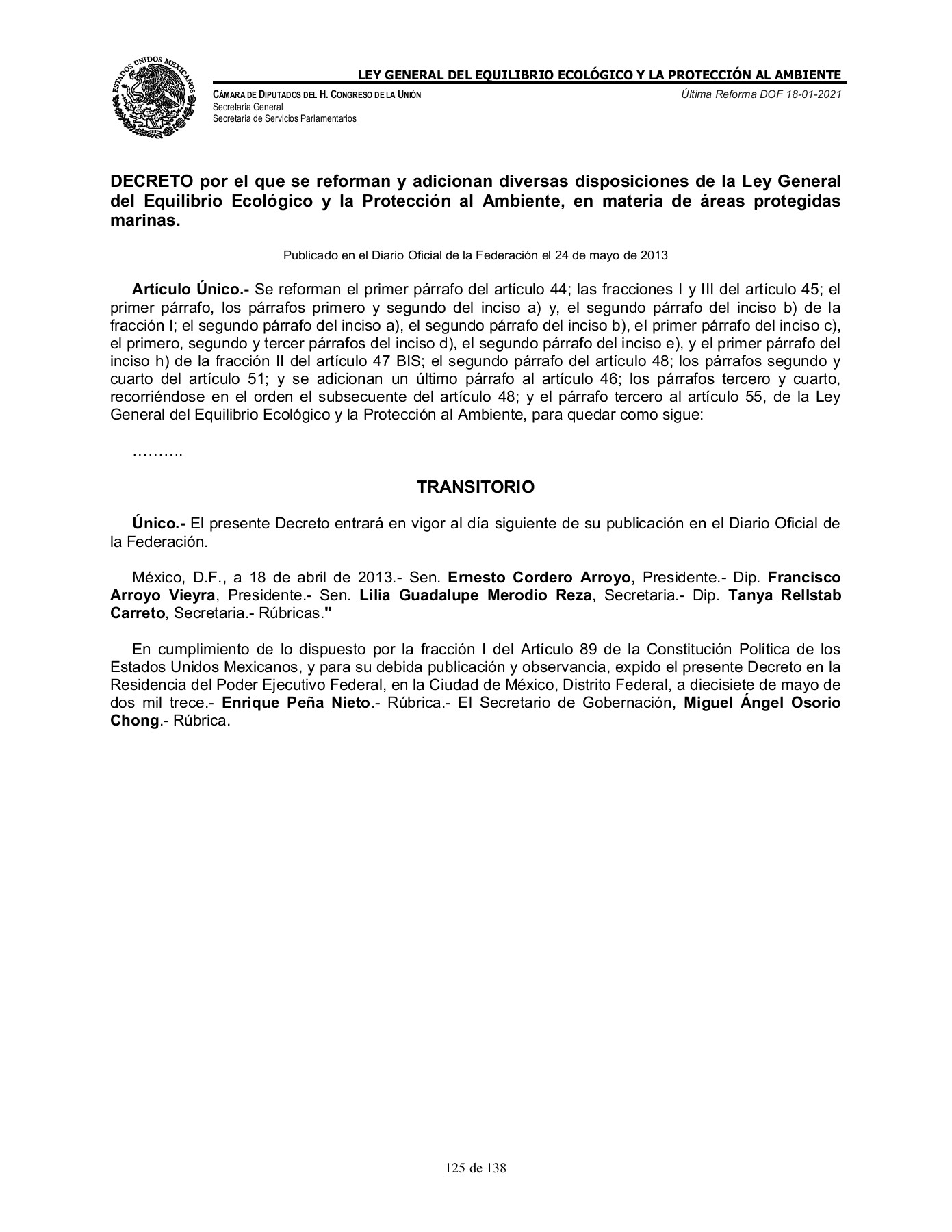 ESTADOS UNIDOS MEXICANOS

LEY GENERAL DEL EQUILIBRIO ECOLÓGICO Y LA PROTECCIÓN AL AMBIENTE

CÁMARA DE DIPUTADOS DEL H. CONGRESO DE LA UNIÓN
Secretaría General
Secretaría de Servicios Parlamentarios

Última Reforma DOF 18-01-2021

DECRETO por el que se reforman y adicionan diversas disposiciones de la Ley General del Equilibrio Ecológico y la Protección al Ambiente, en materia de áreas protegidas marinas.

Publicado en el Diario Oficial de la Federación el 24 de mayo de 2013

Artículo Único.- Se reforman el primer párrafo del artículo 44; las fracciones I y III del artículo 45; el primer párrafo, los párrafos primero y segundo del inciso a) y, el segundo párrafo del inciso b) de la fracción I; el segundo párrafo del inciso a), el segundo párrafo del inciso b), el primer párrafo del inciso c), el primero, segundo y tercer párrafos del inciso d), el segundo párrafo del inciso e), y el primer párrafo del inciso h) de la fracción II del artículo 47 BIS; el segundo párrafo del artículo 48; los párrafos segundo y cuarto del artículo 51; y se adicionan un último párrafo al artículo 46; los párrafos tercero y cuarto, recorriéndose en el orden el subsecuente del artículo 48; y el párrafo tercero al artículo 55, de la Ley General del Equilibrio Ecológico y la Protección al Ambiente, para quedar como sigue:

……….

TRANSITORIO

Único.- El presente Decreto entrará en vigor al día siguiente de su publicación en el Diario Oficial de la Federación.

México, D.F., a 18 de abril de 2013.- Sen. Ernesto Cordero Arroyo, Presidente.- Dip. Francisco Arroyo Vieyra, Presidente.- Sen. Lilia Guadalupe Merodio Reza, Secretaria.- Dip. Tanya Rellstab Carreto, Secretaria.- Rúbricas."

En cumplimiento de lo dispuesto por la fracción I del Artículo 89 de la Constitución Política de los Estados Unidos Mexicanos, y para su debida publicación y observancia, expido el presente Decreto en la Residencia del Poder Ejecutivo Federal, en la Ciudad de México, Distrito Federal, a diecisiete de mayo de dos mil trece.- Enrique Peña Nieto.- Rúbrica.- El Secretario de Gobernación, Miguel Ángel Osorio Chong.- Rúbrica.

125 de 138